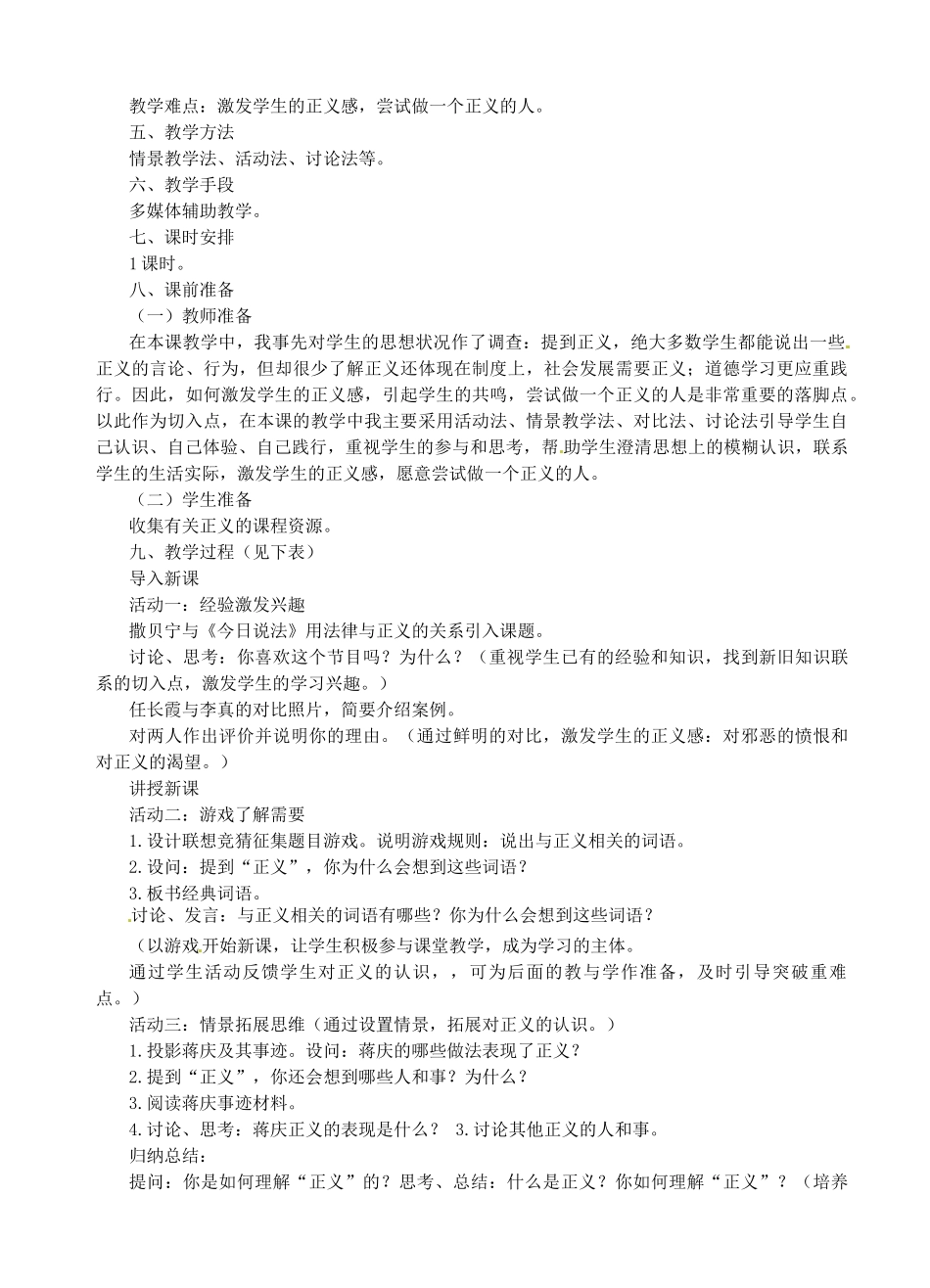 教学难点：激发学生的正义感，尝试做一个正义的人。

五、教学方法

情景教学法、活动法、讨论法等。

六、教学手段

多媒体辅助教学。

七、课时安排

1课时。

八、课前准备

（一）教师准备

在本课教学中，我事先对学生的思想状况作了调查：提到正义，绝大多数学生都能说出一些正义的言论、行为，但却很少了解正义还体现在制度上，社会发展需要正义；道德学习更应重践行。因此，如何激发学生的正义感，引起学生的共鸣，尝试做一个正义的人是非常重要的落脚点。以此作为切入点，在本课的教学中我主要采用活动法、情景教学法、对比法、讨论法引导学生自己认识、自己体验、自己践行，重视学生的参与和思考，帮助学生澄清思想上的模糊认识，联系学生的生活实际，激发学生的正义感，愿意尝试做一个正义的人。

（二）学生准备

收集有关正义的课程资源。

九、教学过程（见下表）

导入新课

活动一：经验激发兴趣

撒贝宁与《今日说法》用法律与正义的关系引入课题。

讨论、思考：你喜欢这个节目吗？为什么？（重视学生已有的经验和知识，找到新旧知识联系的切入点，激发学生的学习兴趣。）

任长霞与李真的对比照片，简要介绍案例。

对两人作出评价并说明你的理由。（通过鲜明的对比，激发学生的正义感：对邪恶的愤恨和对正义的渴望。）

讲授新课

活动二：游戏了解需要

1.设计联想竞猜征集题目游戏。说明游戏规则：说出与正义相关的词语。

2.设问：提到“正义”，你为什么会想到这些词语？

3.板书经典词语。

讨论、发言：与正义相关的词语有哪些？你为什么会想到这些词语？

（以游戏开始新课，让学生积极参与课堂教学，成为学习的主体。

通过学生活动反馈学生对正义的认识，，可为后面的教与学作准备，及时引导突破重难点。）

活动三：情景拓展思维（通过设置情景，拓展对正义的认识。）

1.投影蒋庆及其事迹。设问：蒋庆的哪些做法表现了正义？

2.提到“正义”，你还会想到哪些人和事？为什么？

3.阅读蒋庆事迹材料。

4.讨论、思考：蒋庆正义的表现是什么？ 3.讨论其他正义的人和事。

归纳总结：

提问：你是如何理解“正义”的？思考、总结：什么是正义？你如何理解“正义”？（培养